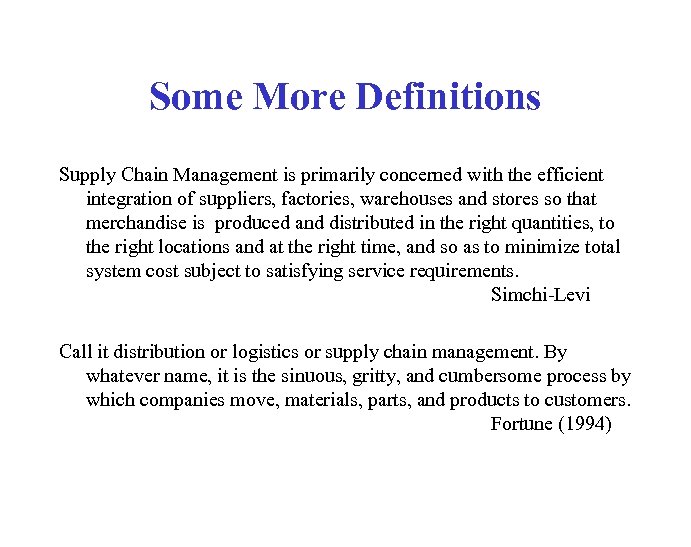 Some More Definitions

Supply Chain Management is primarily concerned with the efficient integration of suppliers, factories, warehouses and stores so that merchandise is produced and distributed in the right quantities, to the right locations and at the right time, and so as to minimize total system cost subject to satisfying service requirements.
Simchi-Levi

Call it distribution or logistics or supply chain management. By whatever name, it is the sinuous, gritty, and cumbersome process by which companies move, materials, parts, and products to customers.
Fortune (1994)